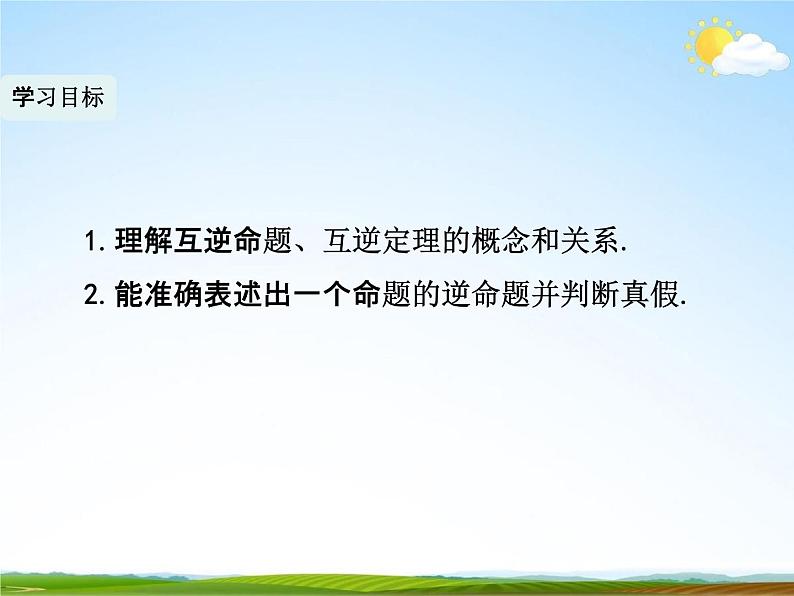 学习目标

1. 理解互逆命题、互逆定理的概念和关系.

2. 能准确表述出一个命题的逆命题并判断真假.